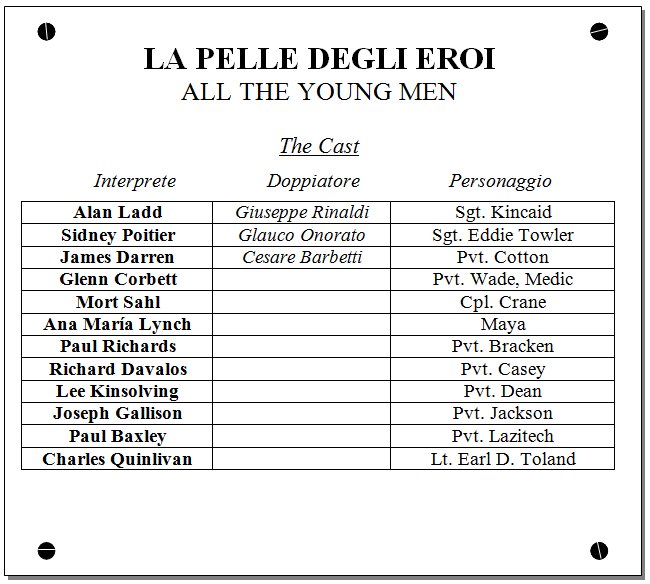 LA PELLE DEGLI EROI
ALL THE YOUNG MEN

The Cast

| Interprete | Doppiatore | Personaggio |
|---|---|---|
| Alan Ladd | Giuseppe Rinaldi | Sgt. Kincaid |
| Sidney Poitier | Glauco Onorato | Sgt. Eddie Towler |
| James Darren | Cesare Barbetti | Pvt. Cotton |
| Glenn Corbett | | Pvt. Wade, Medic |
| Mort Sahl | | Cpl. Crane |
| Ana María Lynch | | Maya |
| Paul Richards | | Pvt. Bracken |
| Richard Davalos | | Pvt. Casey |
| Lee Kinsolving | | Pvt. Dean |
| Joseph Gallison | | Pvt. Jackson |
| Paul Baxley | | Pvt. Lazitech |
| Charles Quinlivan | | Lt. Earl D. Toland |